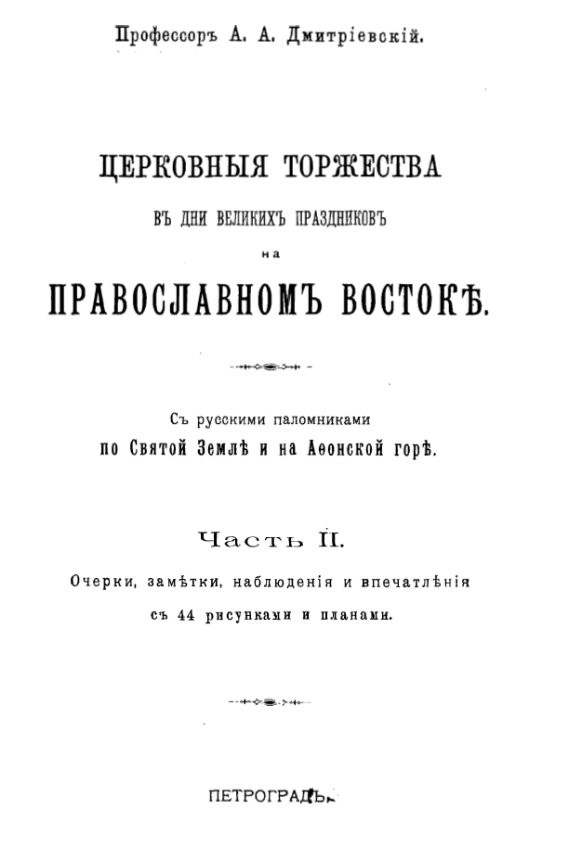 Профессоръ А. А. Дмитріевскій.

ЦЕРКОВНЫЯ ТОРЖЕСТВА
ВЪ ДНИ ВЕЛИКИХЪ ПРАЗДНИКОВЪ
на
ПРАВОСЛАВНОМЪ ВОСТОКѢ.

Съ русскими паломниками
по Святой Землѣ и на Аѳонской горѣ.

Часть II.
Очерки, замѣтки, наблюденія и впечатлѣнія
съ 44 рисунками и планами.

ПЕТРОГРАДЪ.